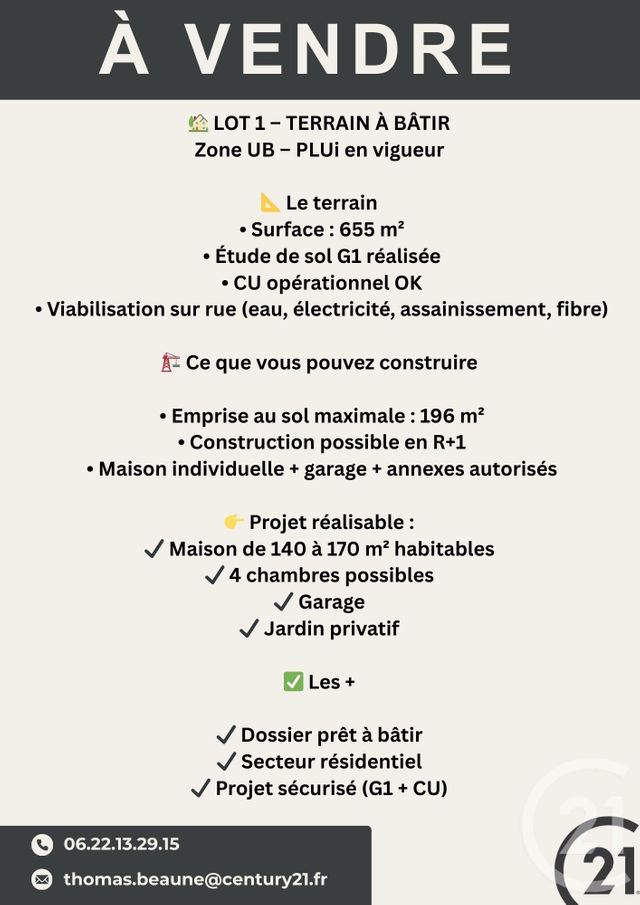 À VENDRE

🏡 LOT 1 – TERRAIN À BÂTIR
Zone UB – PLUi en vigueur

📐 Le terrain
• Surface : 655 m²
• Étude de sol G1 réalisée
• CU opérationnel OK
• Viabilisation sur rue (eau, électricité, assainissement, fibre)

🏗 Ce que vous pouvez construire

• Emprise au sol maximale : 196 m²
• Construction possible en R+1
• Maison individuelle + garage + annexes autorisés

👉 Projet réalisable :
✓ Maison de 140 à 170 m² habitables
✓ 4 chambres possibles
✓ Garage
✓ Jardin privatif

✅ Les +

✓ Dossier prêt à bâtir
✓ Secteur résidentiel
✓ Projet sécurisé (G1 + CU)

06.22.13.29.15
thomas.beaune@century21.fr

21